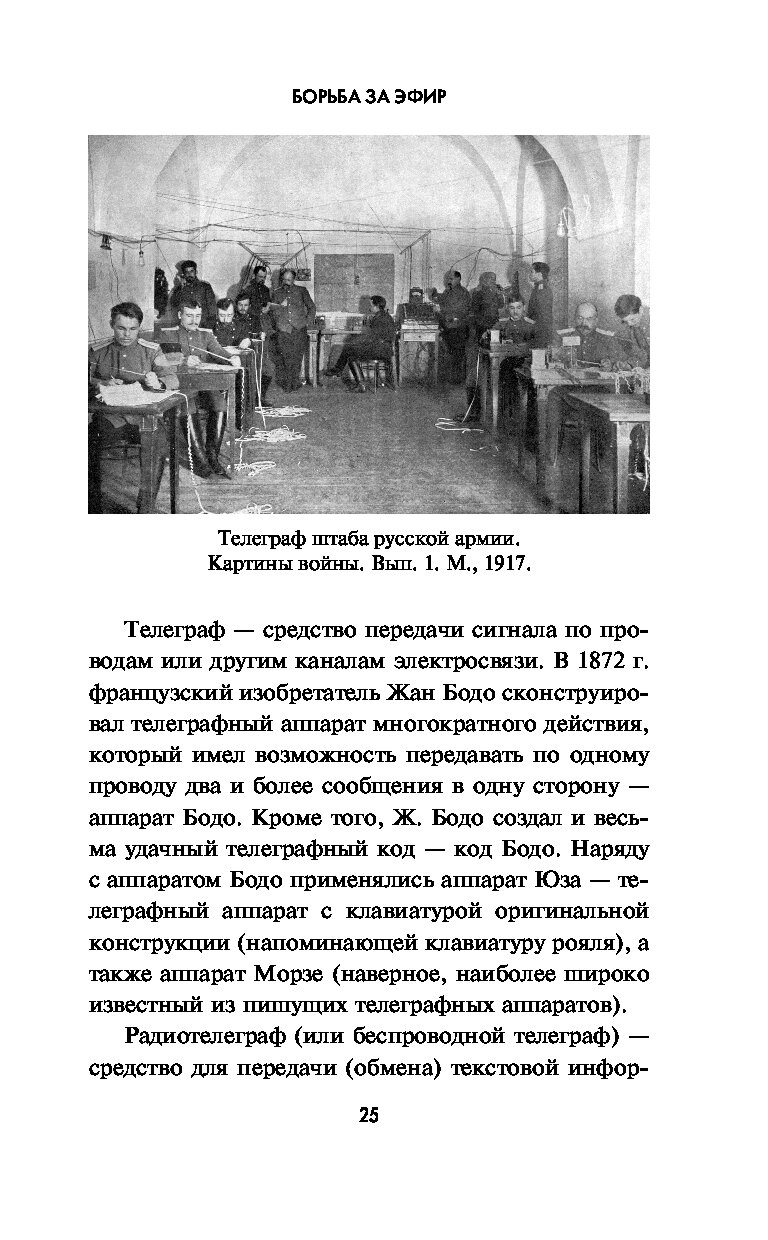 БОРЬБА ЗА ЭФИР

Телеграф штаба русской армии.
Картины войны. Вып. 1. М., 1917.

Телеграф — средство передачи сигнала по проводам или другим каналам электросвязи. В 1872 г. французский изобретатель Жан Бодо сконструировал телеграфный аппарат многократного действия, который имел возможность передавать по одному проводу два и более сообщения в одну сторону — аппарат Бодо. Кроме того, Ж. Бодо создал и весьма удачный телеграфный код — код Бодо. Наряду с аппаратом Бодо применялись аппарат Юза — телеграфный аппарат с клавиатурой оригинальной конструкции (напоминающей клавиатуру рояля), а также аппарат Морзе (наверное, наиболее широко известный из пишущих телеграфных аппаратов).

Радиотелеграф (или беспроводной телеграф) — средство для передачи (обмена) текстовой инфор-

25